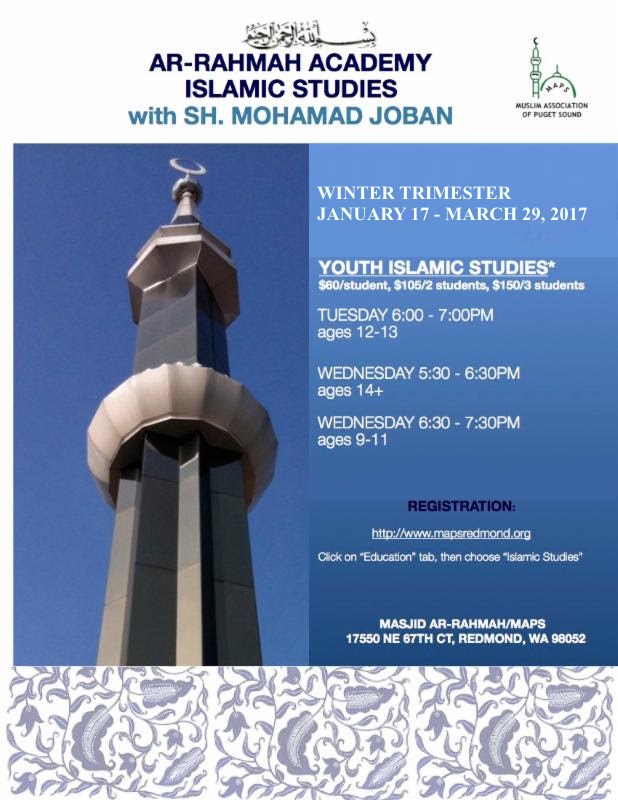 بسم الله الرحمن الرحيم

AR-RAHMAH ACADEMY
ISLAMIC STUDIES
with SH. MOHAMAD JOBAN

MAPS
MUSLIM ASSOCIATION OF PUGET SOUND

WINTER TRIMESTER
JANUARY 17 - MARCH 29, 2017

YOUTH ISLAMIC STUDIES*
$60/student, $105/2 students, $150/3 students

TUESDAY 6:00 - 7:00PM
ages 12-13

WEDNESDAY 5:30 - 6:30PM
ages 14+

WEDNESDAY 6:30 - 7:30PM
ages 9-11

REGISTRATION:

http://www.mapsredmond.org

Click on "Education" tab, then choose "Islamic Studies"

MASJID AR-RAHMAH/MAPS
17550 NE 67TH CT, REDMOND, WA 98052